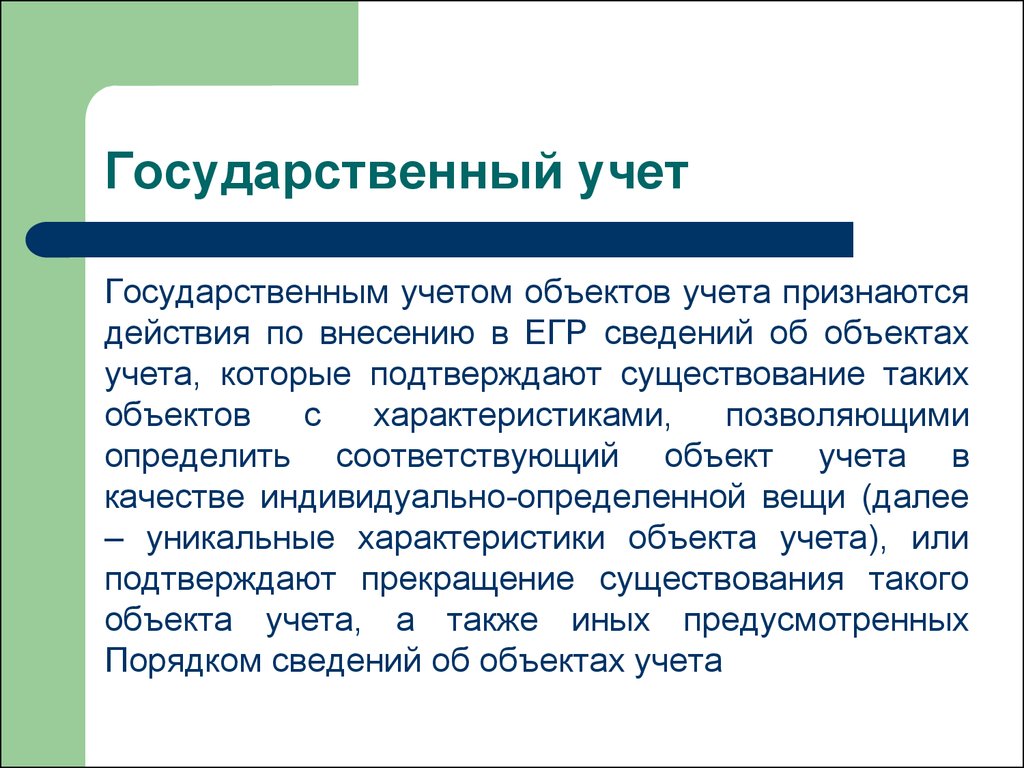 Государственный учет

Государственным учетом объектов учета признаются действия по внесению в ЕГР сведений об объектах учета, которые подтверждают существование таких объектов с характеристиками, позволяющими определить соответствующий объект учета в качестве индивидуально-определенной вещи (далее – уникальные характеристики объекта учета), или подтверждают прекращение существования такого объекта учета, а также иных предусмотренных Порядком сведений об объектах учета